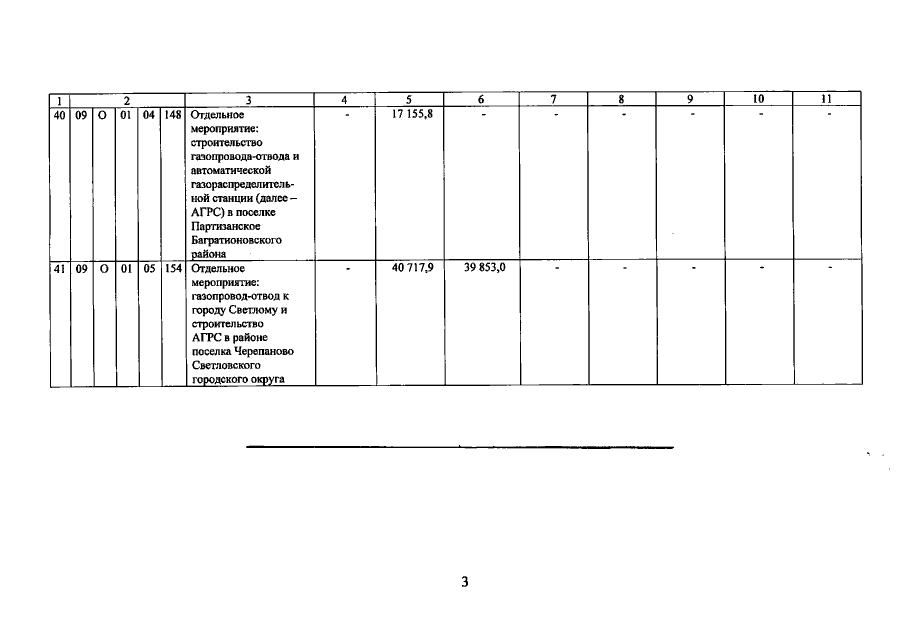 | 1 | 2 | | | | | 3 | 4 | 5 | 6 | 7 | 8 | 9 | 10 | 11 |
|---|---|---|---|---|---|---|---|---|---|---|---|---|---|---|
| 40 | 09 | О | 01 | 04 | 148 | Отдельное мероприятие: строительство газопровода-отвода и автоматической газораспределительной станции (далее – АГРС) в поселке Партизанское Багратионовского района | - | 17 155,8 | - | - | - | - | - | - |
| 41 | 09 | О | 01 | 05 | 154 | Отдельное мероприятие: газопровод-отвод к городу Светлому и строительство АГРС в районе поселка Черепаново Светловского городского округа | - | 40 717,9 | 39 853,0 | - | - | - | - | - |

3